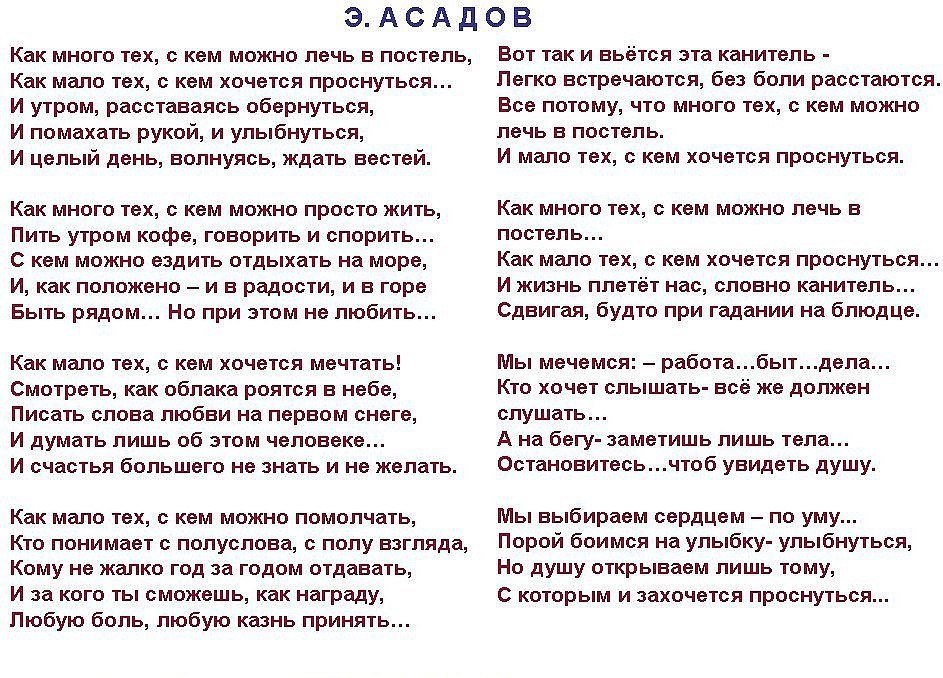 Э. АСАДОВ

Как много тех, с кем можно лечь в постель,
Как мало тех, с кем хочется проснуться…
И утром, расставаясь обернуться,
И помахать рукой, и улыбнуться,
И целый день, волнуясь, ждать вестей.

Как много тех, с кем можно просто жить,
Пить утром кофе, говорить и спорить…
С кем можно ездить отдыхать на море,
И, как положено – и в радости, и в горе
Быть рядом… Но при этом не любить…

Как мало тех, с кем хочется мечтать!
Смотреть, как облака роятся в небе,
Писать слова любви на первом снеге,
И думать лишь об этом человеке…
И счастья большего не знать и не желать.

Как мало тех, с кем можно помолчать,
Кто понимает с полуслова, с полу взгляда,
Кому не жалко год за годом отдавать,
И за кого ты сможешь, как награду,
Любую боль, любую казнь принять…

Вот так и вьётся эта канитель -
Легко встречаются, без боли расстаются.
Все потому, что много тех, с кем можно лечь в постель.
И мало тех, с кем хочется проснуться.

Как много тех, с кем можно лечь в постель…
Как мало тех, с кем хочется проснуться…
И жизнь плетёт нас, словно канитель…
Сдвигая, будто при гадании на блюдце.

Мы мечемся: – работа…быт…дела…
Кто хочет слышать- всё же должен слушать…
А на бегу- заметишь лишь тела…
Остановитесь…чтоб увидеть душу.

Мы выбираем сердцем – по уму...
Порой боимся на улыбку- улыбнуться,
Но душу открываем лишь тому,
С которым и захочется проснуться...